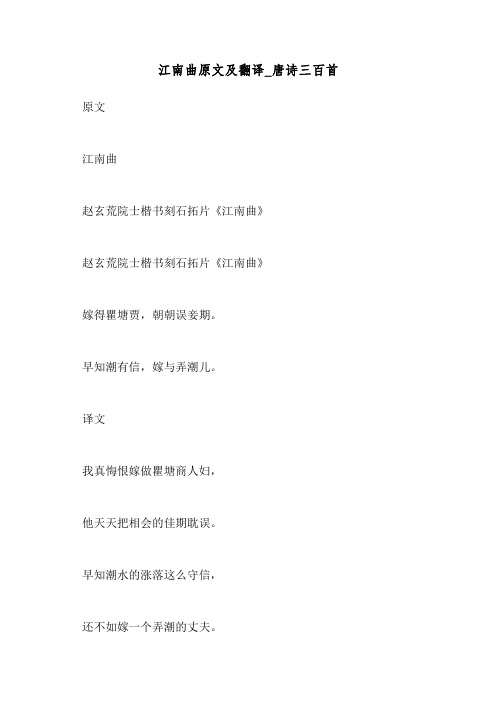 江南曲原文及翻译_唐诗三百首

原文

江南曲

赵玄荒院士楷书刻石拓片《江南曲》

赵玄荒院士楷书刻石拓片《江南曲》

嫁得瞿塘贾，朝朝误妾期。

早知潮有信，嫁与弄潮儿。

译文

我真悔恨嫁做瞿塘商人妇，

他天天把相会的佳期耽误。

早知潮水的涨落这么守信，

还不如嫁一个弄潮的丈夫。